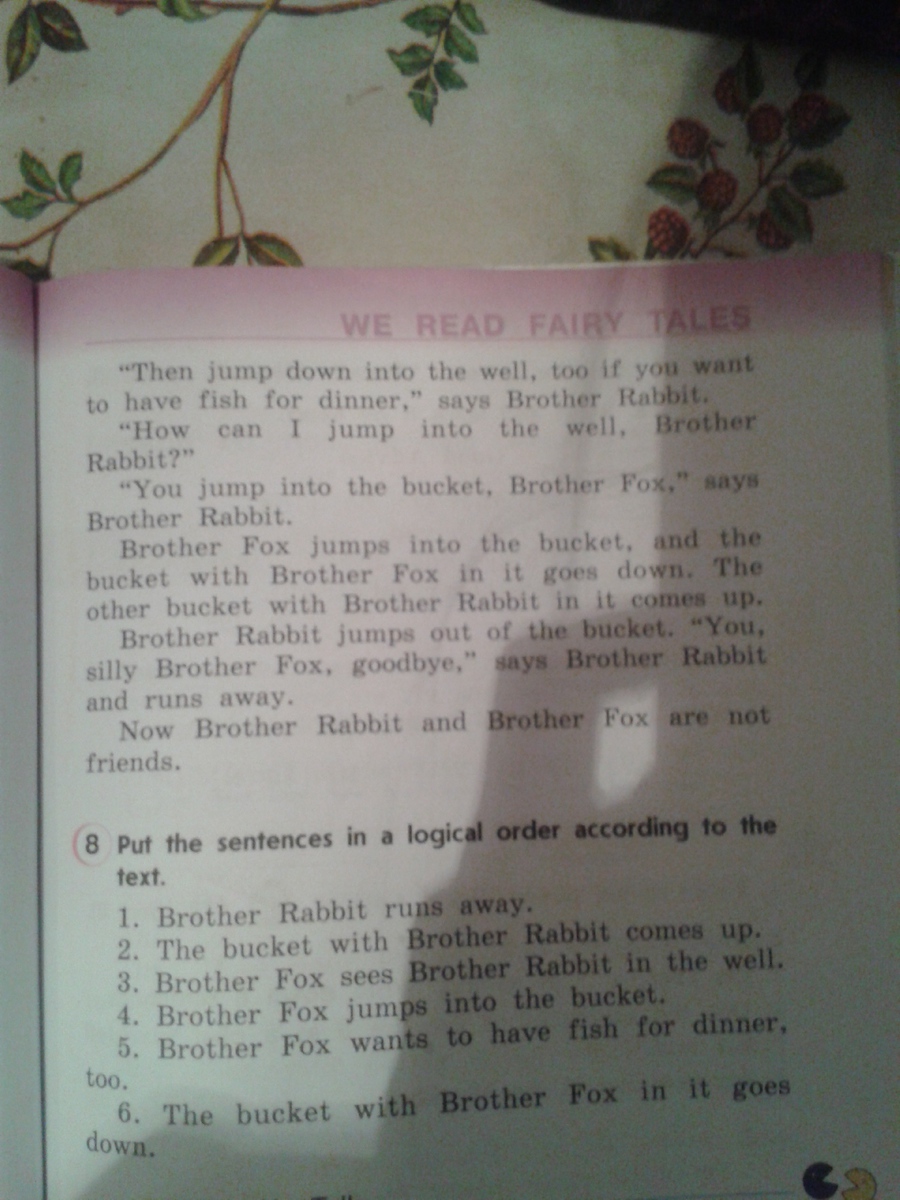 WE READ FAIRY TALES

"Then jump down into the well, too if you want to have fish for dinner," says Brother Rabbit.

"How can I jump into the well, Brother Rabbit?"

"You jump into the bucket, Brother Fox," says Brother Rabbit.

Brother Fox jumps into the bucket, and the bucket with Brother Fox in it goes down. The other bucket with Brother Rabbit in it comes up.

Brother Rabbit jumps out of the bucket. "You, silly Brother Fox, goodbye," says Brother Rabbit and runs away.

Now Brother Rabbit and Brother Fox are not friends.

8 Put the sentences in a logical order according to the text.

1. Brother Rabbit runs away.
2. The bucket with Brother Rabbit comes up.
3. Brother Fox sees Brother Rabbit in the well.
4. Brother Fox jumps into the bucket.
5. Brother Fox wants to have fish for dinner, too.
6. The bucket with Brother Fox in it goes down.